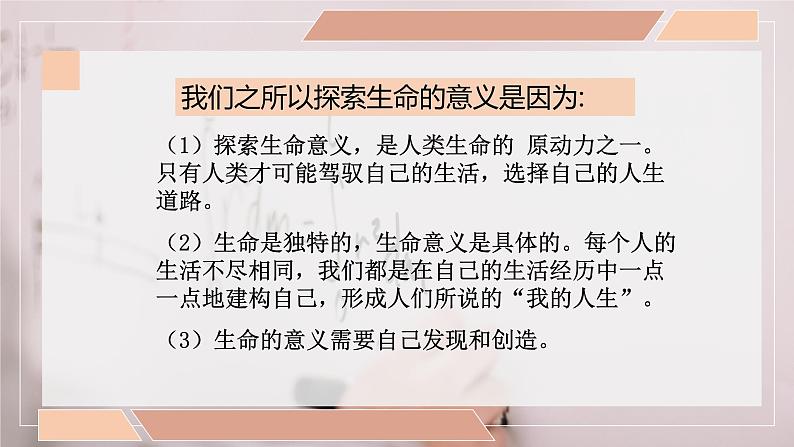 我们之所以探索生命的意义是因为:

（1）探索生命意义，是人类生命的 原动力之一。只有人类才可能驾驭自己的生活，选择自己的人生道路。

（2）生命是独特的，生命意义是具体的。每个人的生活不尽相同，我们都是在自己的生活经历中一点一点地建构自己，形成人们所说的“我的人生”。

（3）生命的意义需要自己发现和创造。